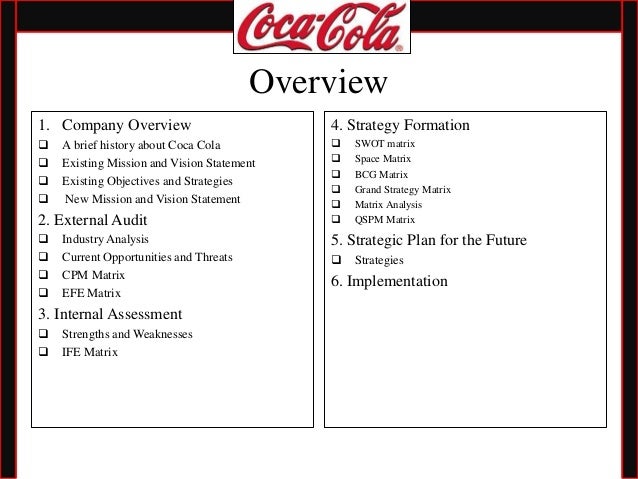 Coca-Cola®

Overview

1. Company Overview
❑ A brief history about Coca Cola
❑ Existing Mission and Vision Statement
❑ Existing Objectives and Strategies
❑ New Mission and Vision Statement

2. External Audit
❑ Industry Analysis
❑ Current Opportunities and Threats
❑ CPM Matrix
❑ EFE Matrix

3. Internal Assessment
❑ Strengths and Weaknesses
❑ IFE Matrix

4. Strategy Formation
❑ SWOT matrix
❑ Space Matrix
❑ BCG Matrix
❑ Grand Strategy Matrix
❑ Matrix Analysis
❑ QSPM Matrix

5. Strategic Plan for the Future
❑ Strategies

6. Implementation